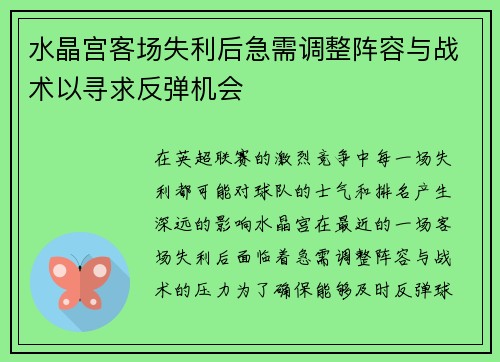 水晶宫客场失利后急需调整阵容与战术以寻求反弹机会

在英超联赛的激烈竞争中每一场失利都可能对球队的士气和排名产生深远的影响水晶宫在最近的一场客场失利后面临着急需调整阵容与战术的压力为了确保能够及时反弹球